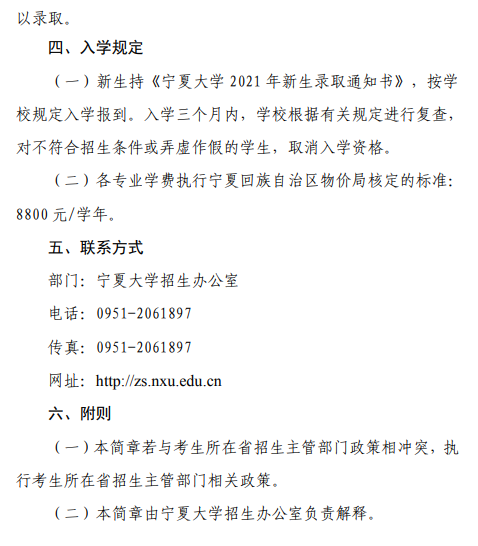 以录取。

四、入学规定

（一）新生持《宁夏大学 2021 年新生录取通知书》，按学校规定入学报到。入学三个月内，学校根据有关规定进行复查，对不符合招生条件或弄虚作假的学生，取消入学资格。

（二）各专业学费执行宁夏回族自治区物价局核定的标准：8800 元/学年。

五、联系方式

部门：宁夏大学招生办公室

电话：0951-2061897

传真：0951-2061897

网址：http://zs.nxu.edu.cn

六、附则

（一）本简章若与考生所在省招生主管部门政策相冲突，执行考生所在省招生主管部门相关政策。

（二）本简章由宁夏大学招生办公室负责解释。